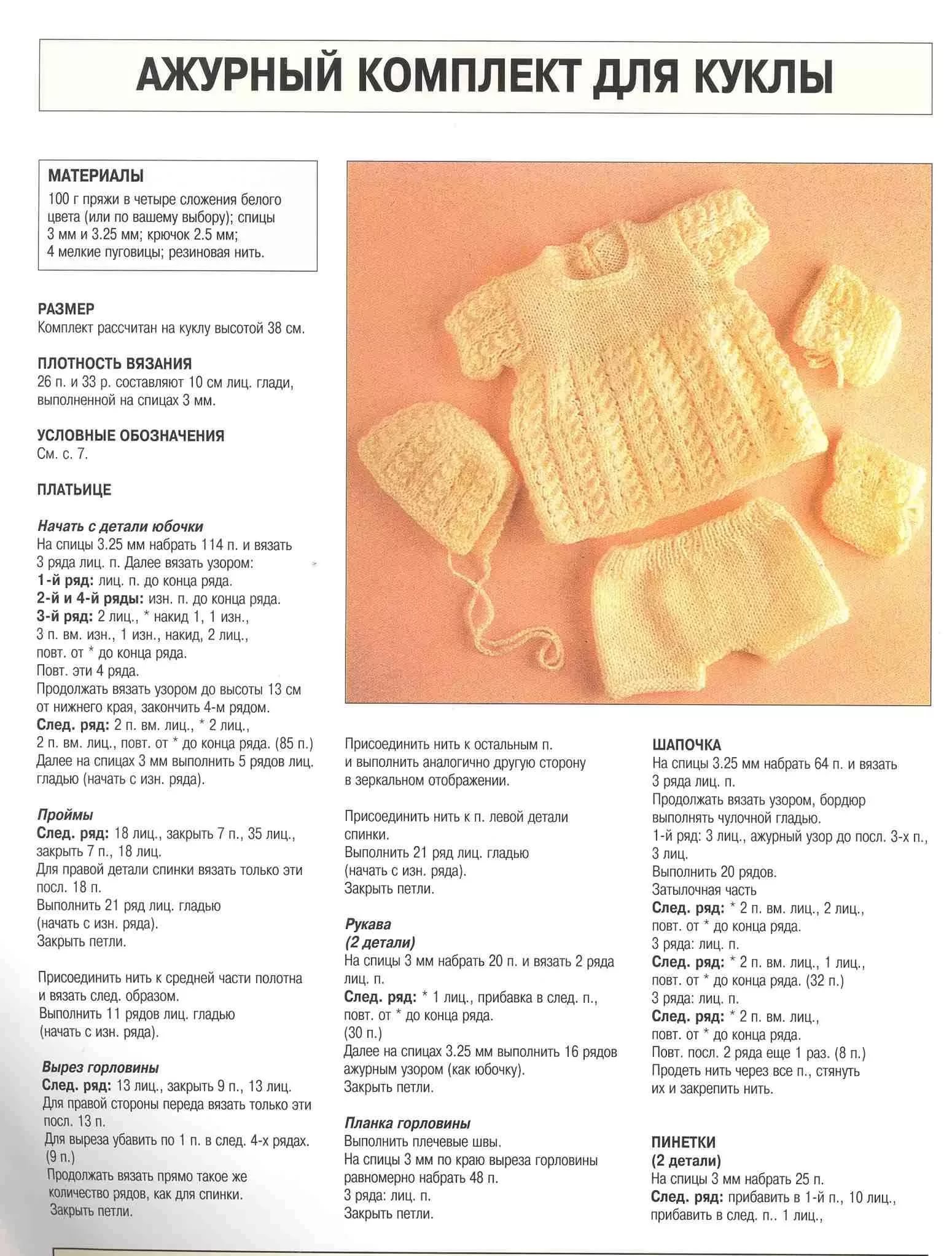 АЖУРНЫЙ КОМПЛЕКТ ДЛЯ КУКЛЫ

МАТЕРИАЛЫ
100 г пряжи в четыре сложения белого цвета (или по вашему выбору); спицы 3 мм и 3.25 мм; крючок 2.5 мм; 4 мелкие пуговицы; резиновая нить.

РАЗМЕР
Комплект рассчитан на куклу высотой 38 см.

ПЛОТНОСТЬ ВЯЗАНИЯ
26 п. и 33 р. составляют 10 см лиц. глади, выполненной на спицах 3 мм.

УСЛОВНЫЕ ОБОЗНАЧЕНИЯ
См. с. 7.

ПЛАТЬИЦЕ

Начать с детали юбочки
На спицы 3.25 мм набрать 114 п. и вязать 3 ряда лиц. п. Далее вязать узором:
1-й ряд: лиц. п. до конца ряда.
2-й и 4-й ряды: изн. п. до конца ряда.
3-й ряд: 2 лиц., * накид 1, 1 изн., 3 п. вм. изн., 1 изн., накид, 2 лиц., повт. от * до конца ряда.
Повт. эти 4 ряда.
Продолжать вязать узором до высоты 13 см от нижнего края, закончить 4-м рядом.
След. ряд: 2 п. вм. лиц., * 2 лиц., 2 п. вм. лиц., повт. от * до конца ряда. (85 п.)
Далее на спицах 3 мм выполнить 5 рядов лиц. гладью (начать с изн. ряда).

Проймы
След. ряд: 18 лиц., закрыть 7 п., 35 лиц., закрыть 7 п., 18 лиц.
Для правой детали спинки вязать только эти посл. 18 п.
Выполнить 21 ряд лиц. гладью (начать с изн. ряда).
Закрыть петли.

Присоединить нить к средней части полотна и вязать след. образом.
Выполнить 11 рядов лиц. гладью (начать с изн. ряда).

Вырез горловины
След. ряд: 13 лиц., закрыть 9 п., 13 лиц.
Для правой стороны переда вязать только эти посл. 13 п.
Для выреза убавить по 1 п. в след. 4-х рядах. (9 п.)
Продолжать вязать прямо такое же количество рядов, как для спинки.
Закрыть петли.

Присоединить нить к остальным п. и выполнить аналогично другую сторону в зеркальном отображении.

Присоединить нить к п. левой детали спинки.
Выполнить 21 ряд лиц. гладью (начать с изн. ряда).
Закрыть петли.

Рукава
(2 детали)
На спицы 3 мм набрать 20 п. и вязать 2 ряда лиц. п.
След. ряд: * 1 лиц., прибавка в след. п., повт. от * до конца ряда.
(30 п.)
Далее на спицах 3.25 мм выполнить 16 рядов ажурным узором (как юбочку).
Закрыть петли.

Планка горловины
Выполнить плечевые швы.
На спицы 3 мм по краю выреза горловины равномерно набрать 48 п.
3 ряда: лиц. п.
Закрыть петли.

ШАПОЧКА
На спицы 3.25 мм набрать 64 п. и вязать 3 ряда лиц. п.
Продолжать вязать узором, бордюр выполнять чулочной гладью.
1-й ряд: 3 лиц., ажурный узор до посл. 3-х п., 3 лиц.
Выполнить 20 рядов.
Затылочная часть
След. ряд: * 2 п. вм. лиц., 2 лиц., повт. от * до конца ряда.
3 ряда: лиц. п.
След. ряд: * 2 п. вм. лиц., 1 лиц., повт. от * до конца ряда. (32 п.)
3 ряда: лиц. п.
След. ряд: * 2 п. вм. лиц., повт. от * до конца ряда.
Повт. посл. 2 ряда еще 1 раз. (8 п.)
Продеть нить через все п., стянуть их и закрепить нить.

ПИНЕТКИ
(2 детали)
На спицы 3 мм набрать 25 п.
След. ряд: прибавить в 1-й п., 10 лиц., прибавить в след. п.. 1 лиц.,